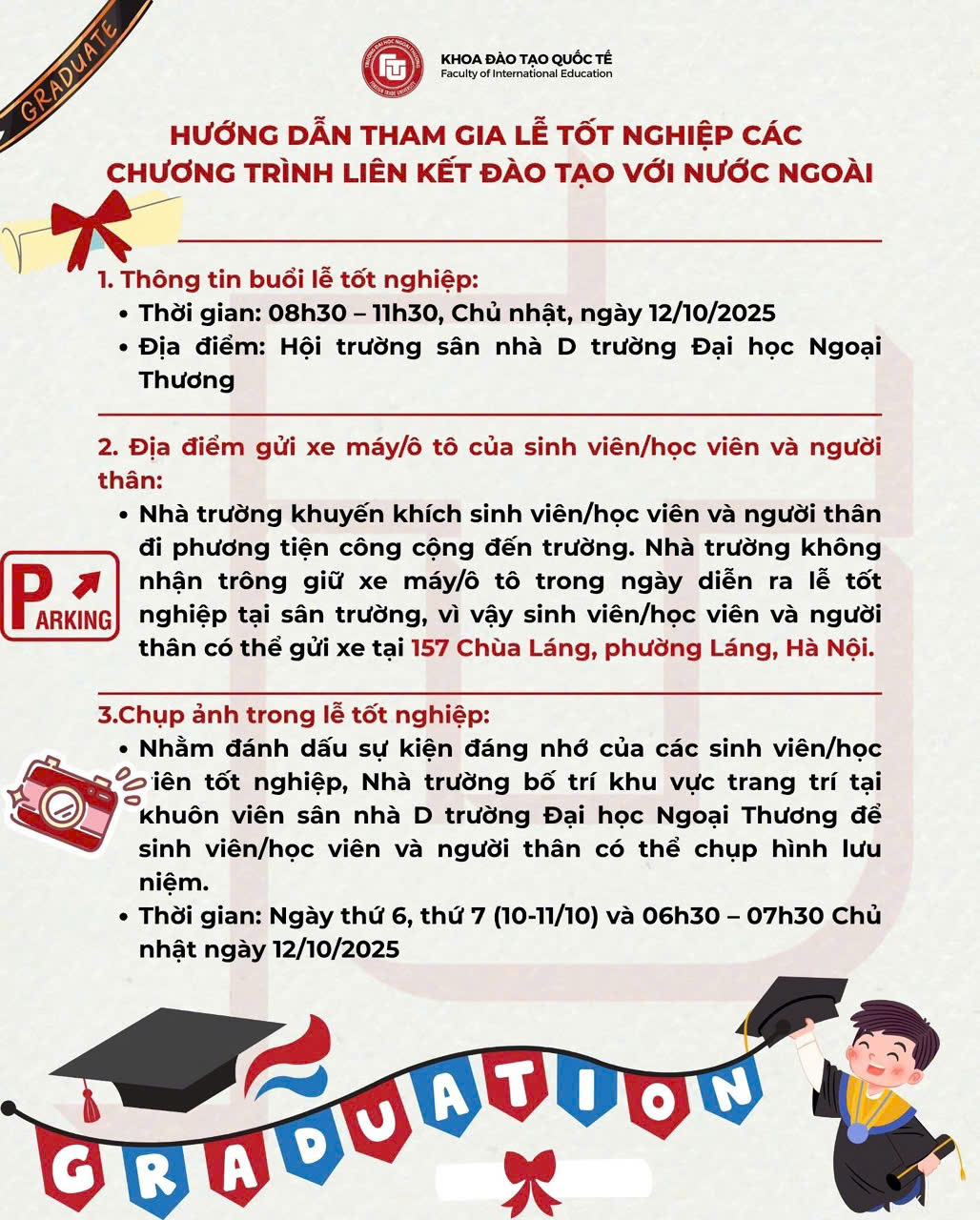 GRADUATE

KHOA ĐÀO TẠO QUỐC TẾ
Faculty of International Education

HƯỚNG DẪN THAM GIA LỄ TỐT NGHIỆP CÁC CHƯƠNG TRÌNH LIÊN KẾT ĐÀO TẠO VỚI NƯỚC NGOÀI

1. Thông tin buổi lễ tốt nghiệp:
• Thời gian: 08h30 – 11h30, Chủ nhật, ngày 12/10/2025
• Địa điểm: Hội trường sân nhà D trường Đại học Ngoại Thương

2. Địa điểm gửi xe máy/ô tô của sinh viên/học viên và người thân:
• Nhà trường khuyến khích sinh viên/học viên và người thân đi phương tiện công cộng đến trường. Nhà trường không nhận trông giữ xe máy/ô tô trong ngày diễn ra lễ tốt nghiệp tại sân trường, vì vậy sinh viên/học viên và người thân có thể gửi xe tại 157 Chùa Láng, phường Láng, Hà Nội.

PARKING

3.Chụp ảnh trong lễ tốt nghiệp:
• Nhằm đánh dấu sự kiện đáng nhớ của các sinh viên/học viên tốt nghiệp, Nhà trường bố trí khu vực trang trí tại khuôn viên sân nhà D trường Đại học Ngoại Thương để sinh viên/học viên và người thân có thể chụp hình lưu niệm.
• Thời gian: Ngày thứ 6, thứ 7 (10-11/10) và 06h30 – 07h30 Chủ nhật ngày 12/10/2025

GRADUATION